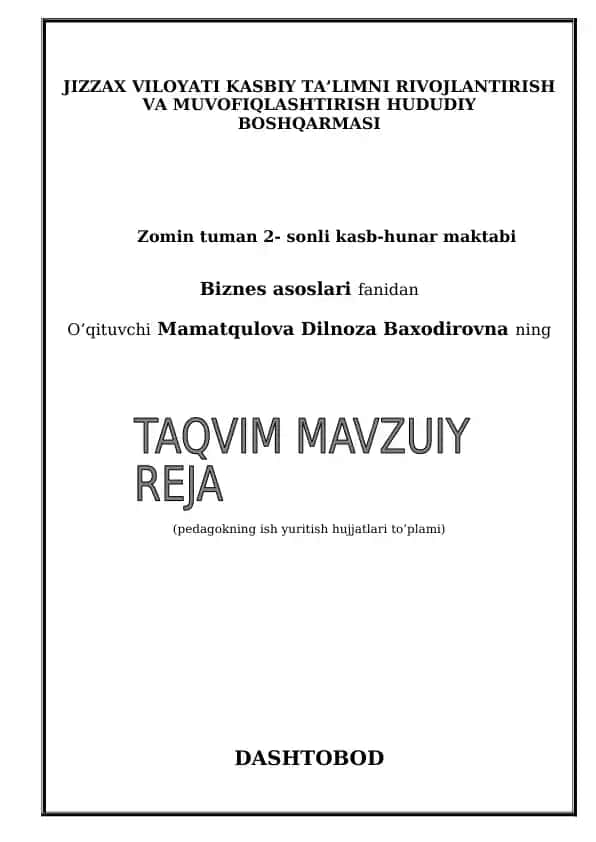 JIZZAX VILOYATI KASBIY TA’LIMNI RIVOJLANTIRISH VA MUVOFIQLASHTIRISH HUDUDIY BOSHQARMASI

Zomin tuman 2- sonli kasb-hunar maktabi

Biznes asoslari fanidan

O‘qituvchi Mamatqulova Dilnoza Baxodirovna ning

TAQVIM MAVZUIY REJA

(pedagokning ish yuritish hujjatlari to’plami)

DASHTOBOD